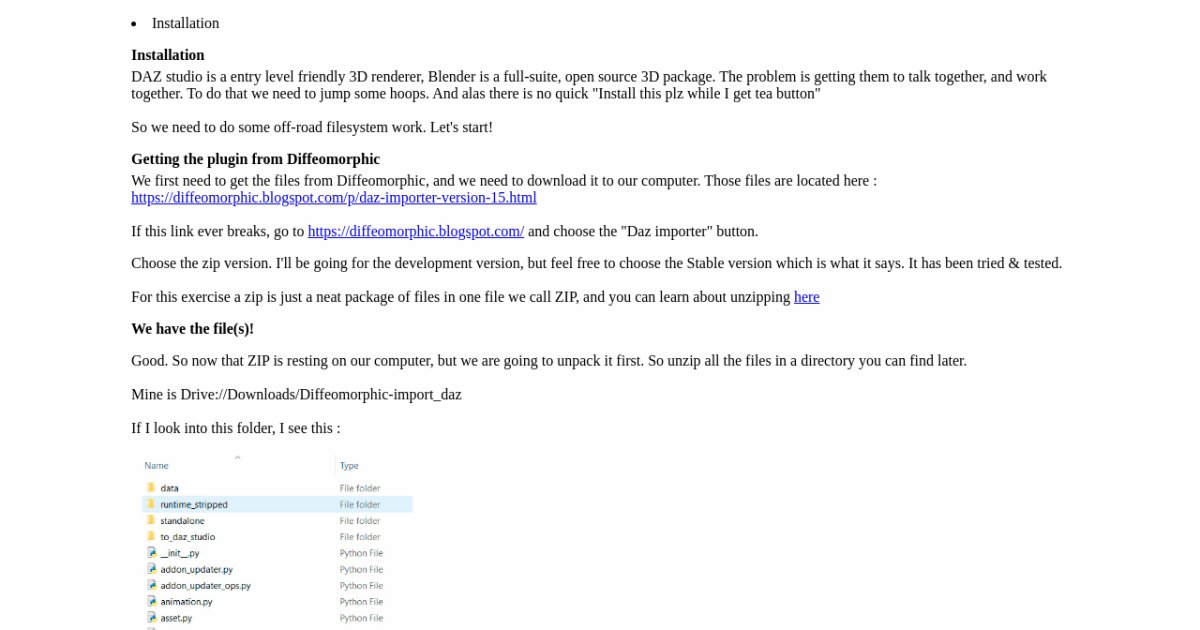 • Installation

Installation

DAZ studio is a entry level friendly 3D renderer, Blender is a full-suite, open source 3D package. The problem is getting them to talk together, and work together. To do that we need to jump some hoops. And alas there is no quick "Install this plz while I get tea button"

So we need to do some off-road filesystem work. Let's start!

Getting the plugin from Diffeomorphic

We first need to get the files from Diffeomorphic, and we need to download it to our computer. Those files are located here : https://diffeomorphic.blogspot.com/p/daz-importer-version-15.html

If this link ever breaks, go to https://diffeomorphic.blogspot.com/ and choose the "Daz importer" button.

Choose the zip version. I'll be going for the development version, but feel free to choose the Stable version which is what it says. It has been tried & tested.

For this exercise a zip is just a neat package of files in one file we call ZIP, and you can learn about unzipping here

We have the file(s)!

Good. So now that ZIP is resting on our computer, but we are going to unpack it first. So unzip all the files in a directory you can find later.

Mine is Drive://Downloads/Diffeomorphic-import_daz

If I look into this folder, I see this :

| Name | Type |
|---|---|
| data | File folder |
| runtime_stripped | File folder |
| standalone | File folder |
| to_daz_studio | File folder |
| __init__.py | Python File |
| addon_updater.py | Python File |
| addon_updater_ops.py | Python File |
| animation.py | Python File |
| asset.py | Python File |